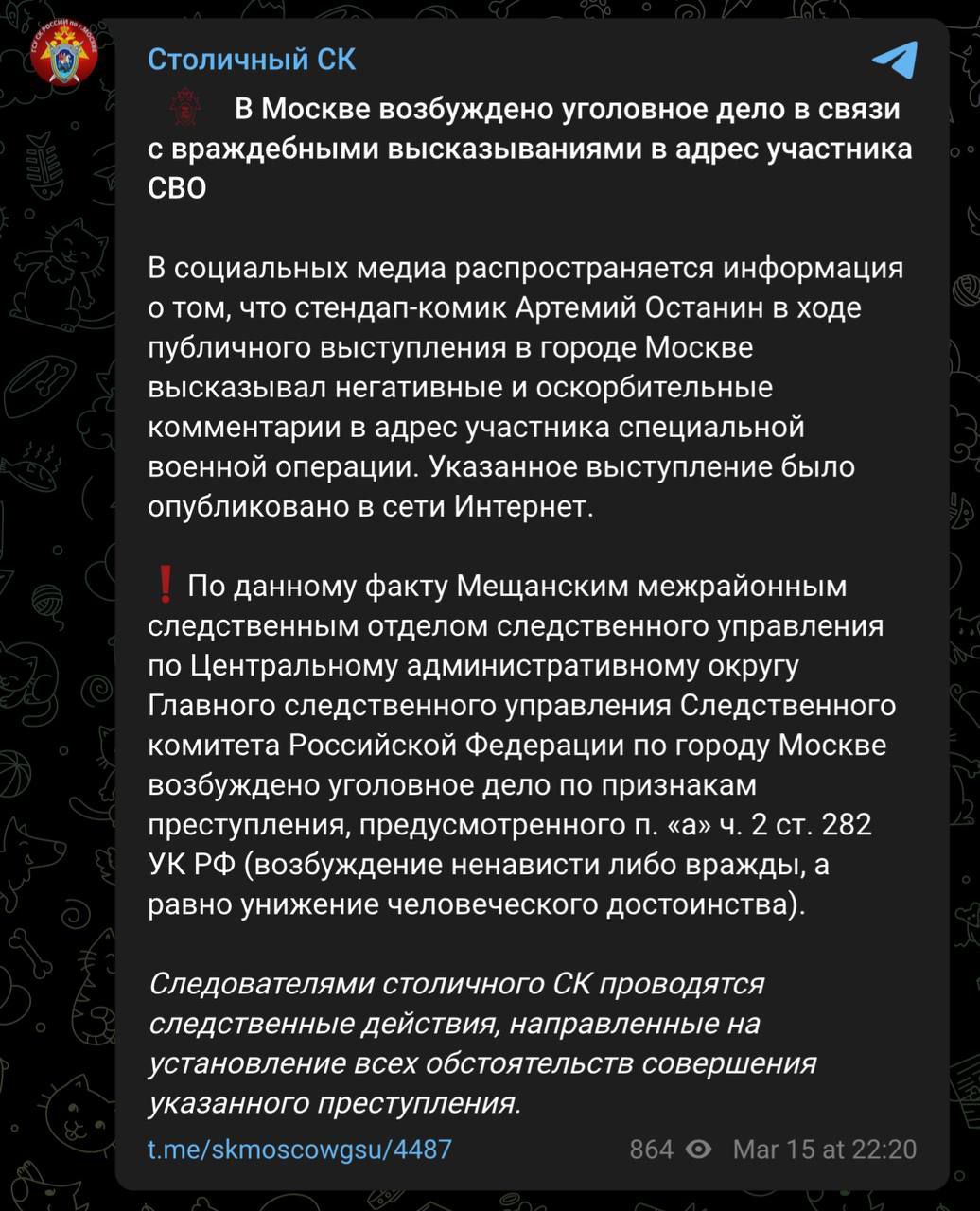 Столичный СК

В Москве возбуждено уголовное дело в связи с враждебными высказываниями в адрес участника СВО

В социальных медиа распространяется информация о том, что стендап-комик Артемий Останин в ходе публичного выступления в городе Москве высказывал негативные и оскорбительные комментарии в адрес участника специальной военной операции. Указанное выступление было опубликовано в сети Интернет.

❗ По данному факту Мещанским межрайонным следственным отделом следственного управления по Центральному административному округу Главного следственного управления Следственного комитета Российской Федерации по городу Москве возбуждено уголовное дело по признакам преступления, предусмотренного п. «а» ч. 2 ст. 282 УК РФ (возбуждение ненависти либо вражды, а равно унижение человеческого достоинства).

Следователями столичного СК проводятся следственные действия, направленные на установление всех обстоятельств совершения указанного преступления.

t.me/skmoscowgsu/4487 864 Mar 15 at 22:20